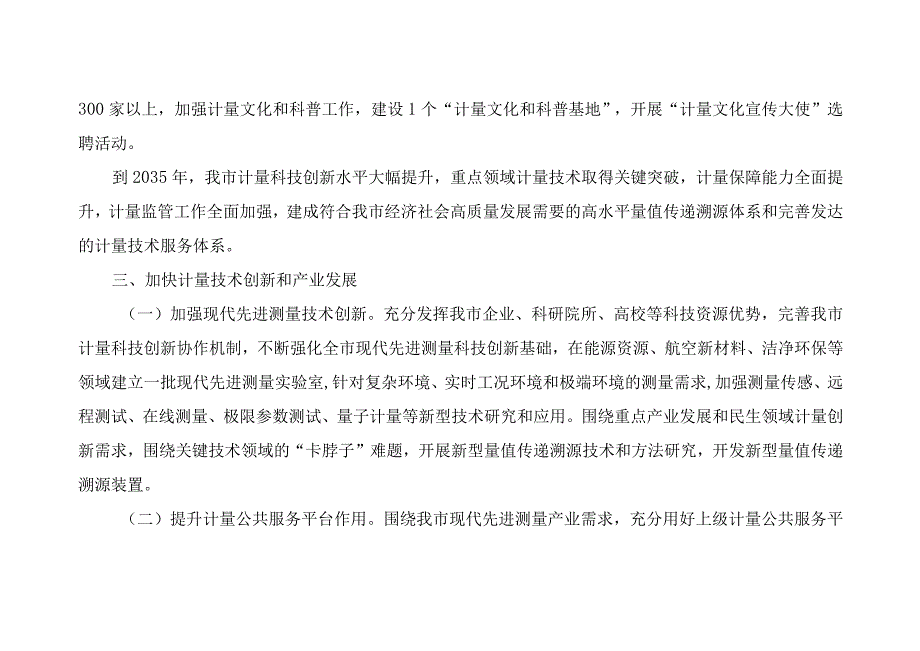 300家以上，加强计量文化和科普工作，建设1个“计量文化和科普基地”，开展“计量文化宣传大使”选聘活动。

到2035年，我市计量科技创新水平大幅提升，重点领域计量技术取得关键突破，计量保障能力全面提升，计量监管工作全面加强，建成符合我市经济社会高质量发展需要的高水平量值传递溯源体系和完善发达的计量技术服务体系。

三、加快计量技术创新和产业发展

（一）加强现代先进测量技术创新。充分发挥我市企业、科研院所、高校等科技资源优势，完善我市计量科技创新协作机制，不断强化全市现代先进测量科技创新基础，在能源资源、航空新材料、洁净环保等领域建立一批现代先进测量实验室，针对复杂环境、实时工况环境和极端环境的测量需求，加强测量传感、远程测试、在线测量、极限参数测试、量子计量等新型技术研究和应用。围绕重点产业发展和民生领域计量创新需求，围绕关键技术领域的“卡脖子”难题，开展新型量值传递溯源技术和方法研究，开发新型量值传递溯源装置。

（二）提升计量公共服务平台作用。围绕我市现代先进测量产业需求，充分用好上级计量公共服务平